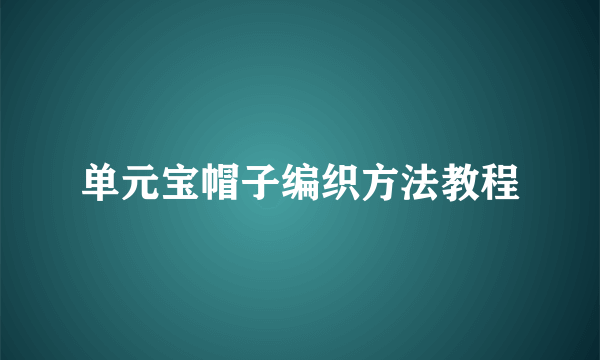 单元宝帽子编织方法教程